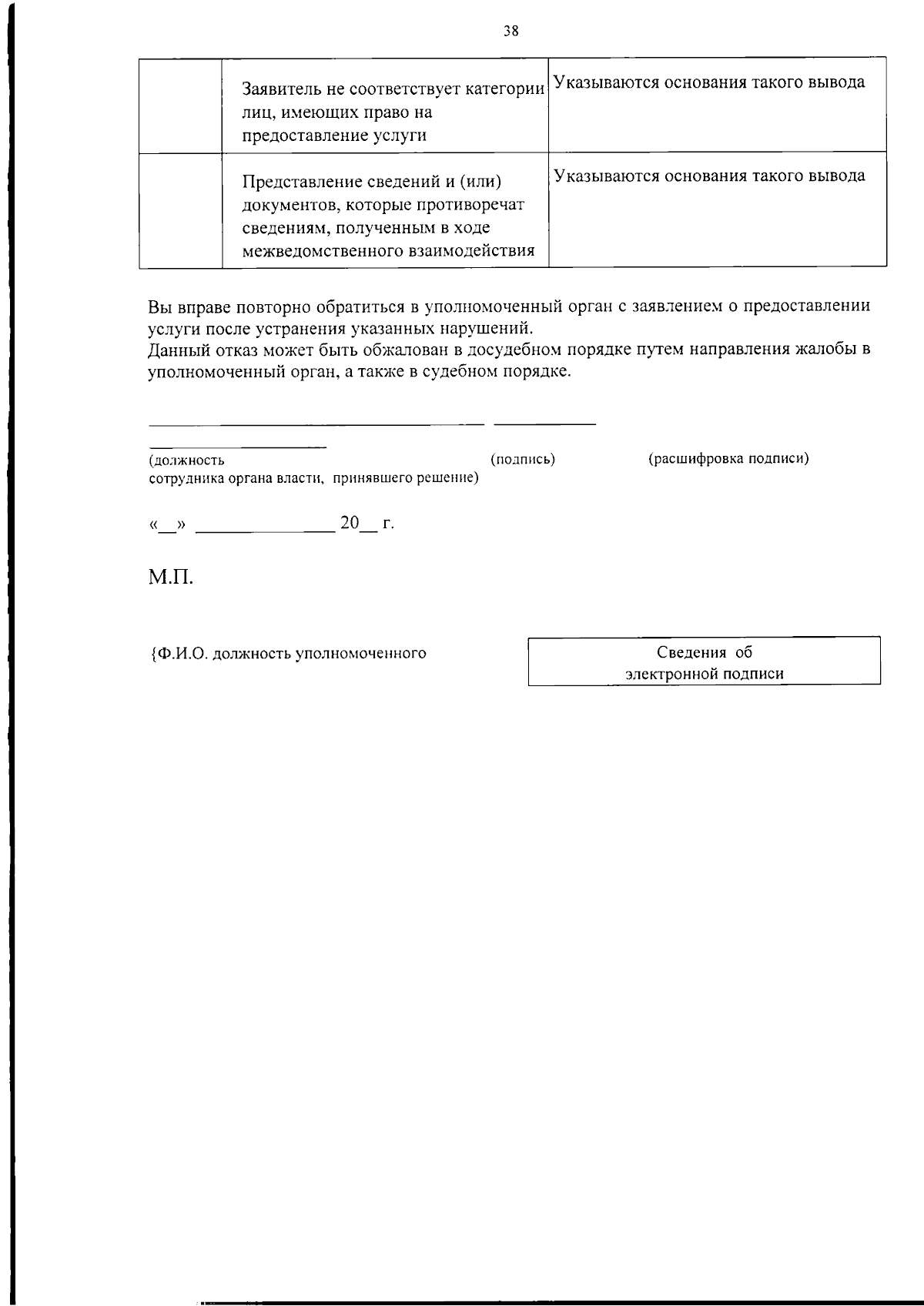 38

| | | |
|---|---|---|
| | Заявитель не соответствует категории лиц, имеющих право на предоставление услуги | Указываются основания такого вывода |
| | Представление сведений и (или) документов, которые противоречат сведениям, полученным в ходе межведомственного взаимодействия | Указываются основания такого вывода |

Вы вправе повторно обратиться в уполномоченный орган с заявлением о предоставлении услуги после устранения указанных нарушений.
Данный отказ может быть обжалован в досудебном порядке путем направления жалобы в уполномоченный орган, а также в судебном порядке.

(должность
сотрудника органа власти, принявшего решение) (подпись) (расшифровка подписи)

«__» ______________ 20__ г.

М.П.

{Ф.И.О. должность уполномоченного

Сведения об
электронной подписи